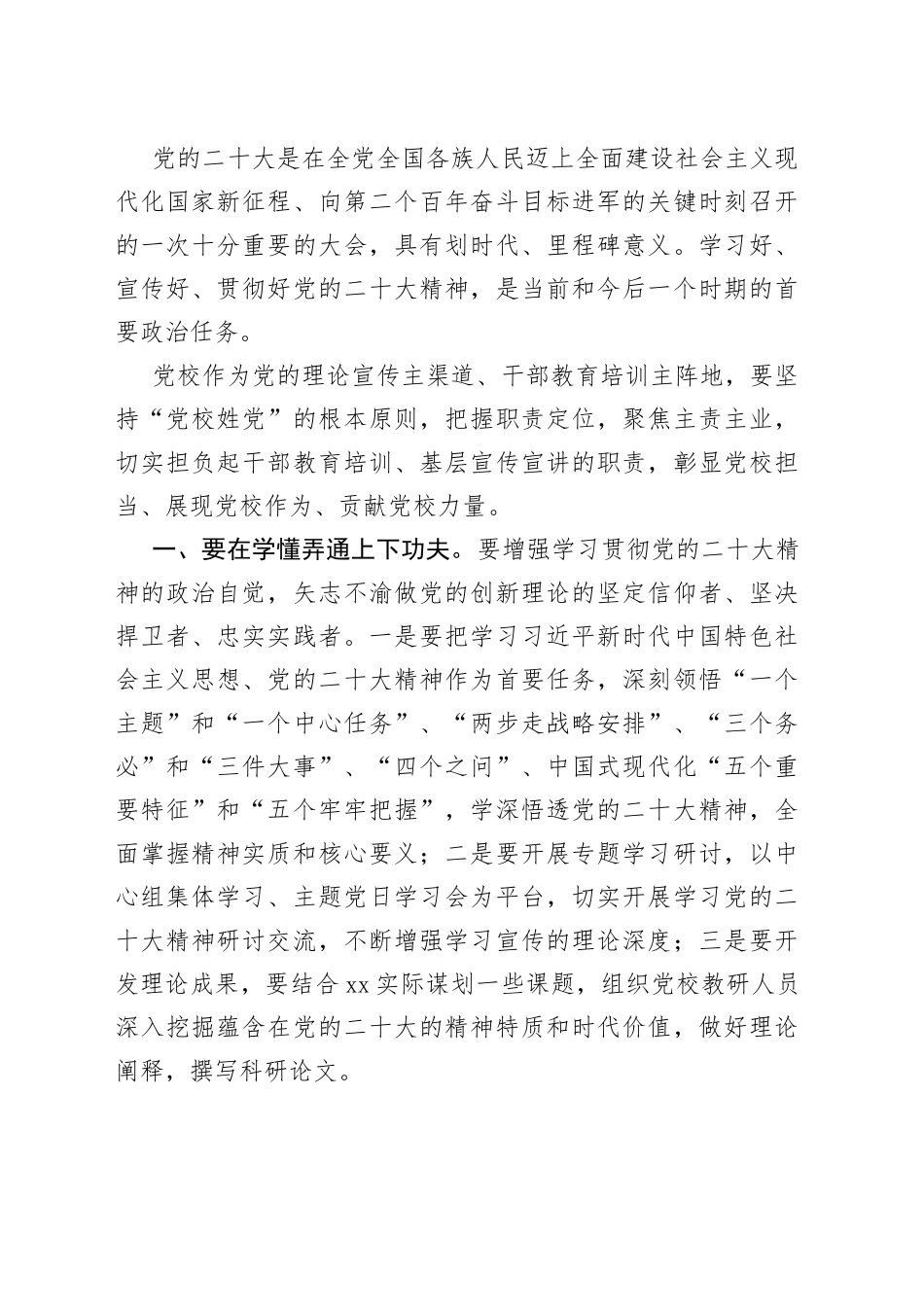 党的二十大是在全党全国各族人民迈上全面建设社会主义现代化国家新征程、向第二个百年奋斗目标进军的关键时刻召开的一次十分重要的大会，具有划时代、里程碑意义。学习好、宣传好、贯彻好党的二十大精神，是当前和今后一个时期的首要政治任务。

党校作为党的理论宣传主渠道、干部教育培训主阵地，要坚持“党校姓党”的根本原则，把握职责定位，聚焦主责主业，切实担负起干部教育培训、基层宣传宣讲的职责，彰显党校担当、展现党校作为、贡献党校力量。

一、要在学懂弄通上下功夫。要增强学习贯彻党的二十大精神的政治自觉，矢志不渝做党的创新理论的坚定信仰者、坚决捍卫者、忠实实践者。一是要把学习习近平新时代中国特色社会主义思想、党的二十大精神作为首要任务，深刻领悟“一个主题”和“一个中心任务”、“两步走战略安排”、“三个务必”和“三件大事”、“四个之问”、中国式现代化“五个重要特征”和“五个牢牢把握”，学深悟透党的二十大精神，全面掌握精神实质和核心要义；二是要开展专题学习研讨，以中心组集体学习、主题党日学习会为平台，切实开展学习党的二十大精神研讨交流，不断增强学习宣传的理论深度；三是要开发理论成果，要结合 xx 实际谋划一些课题，组织党校教研人员深入挖掘蕴含在党的二十大的精神特质和时代价值，做好理论阐释，撰写科研论文。